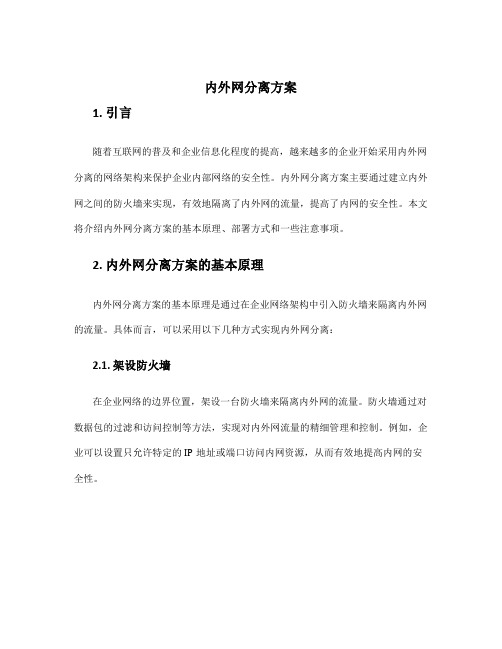 内外网分离方案

1. 引言

随着互联网的普及和企业信息化程度的提高，越来越多的企业开始采用内外网分离的网络架构来保护企业内部网络的安全性。内外网分离方案主要通过建立内外网之间的防火墙来实现，有效地隔离了内外网的流量，提高了内网的安全性。本文将介绍内外网分离方案的基本原理、部署方式和一些注意事项。

2. 内外网分离方案的基本原理

内外网分离方案的基本原理是通过在企业网络架构中引入防火墙来隔离内外网的流量。具体而言，可以采用以下几种方式实现内外网分离：

2.1. 架设防火墙

在企业网络的边界位置，架设一台防火墙来隔离内外网的流量。防火墙通过对数据包的过滤和访问控制等方法，实现对内外网流量的精细管理和控制。例如，企业可以设置只允许特定的 IP 地址或端口访问内网资源，从而有效地提高内网的安全性。